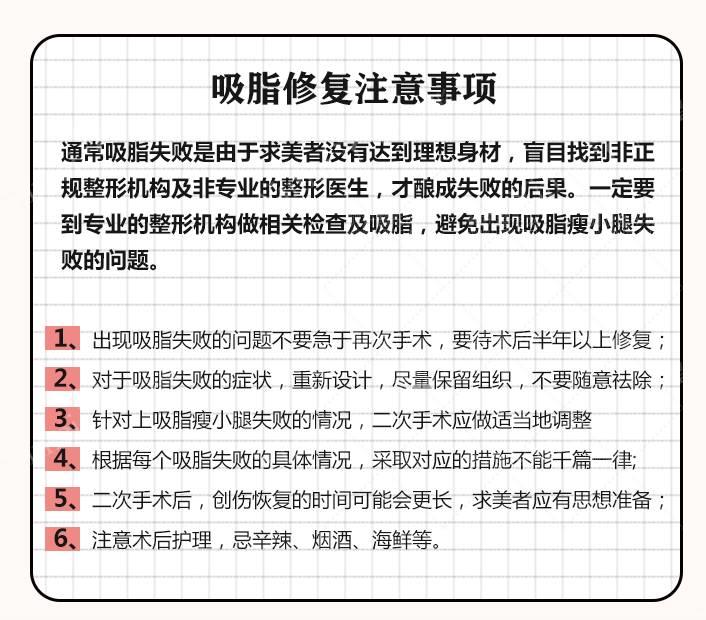 吸脂修复注意事项

通常吸脂失败是由于求美者没有达到理想身材，盲目找到非正规整形机构及非专业的整形医生，才酿成失败的后果。一定要到专业的整形机构做相关检查及吸脂，避免出现吸脂瘦小腿失败的问题。

1、出现吸脂失败的问题不要急于再次手术，要待术后半年以上修复；
2、对于吸脂失败的症状，重新设计，尽量保留组织，不要随意祛除；
3、针对上吸脂瘦小腿失败的情况，二次手术应做适当地调整
4、根据每个吸脂失败的具体情况，采取对应的措施不能千篇一律;
5、二次手术后，创伤恢复的时间可能会更长，求美者应有思想准备；
6、注意术后护理，忌辛辣、烟酒、海鲜等。